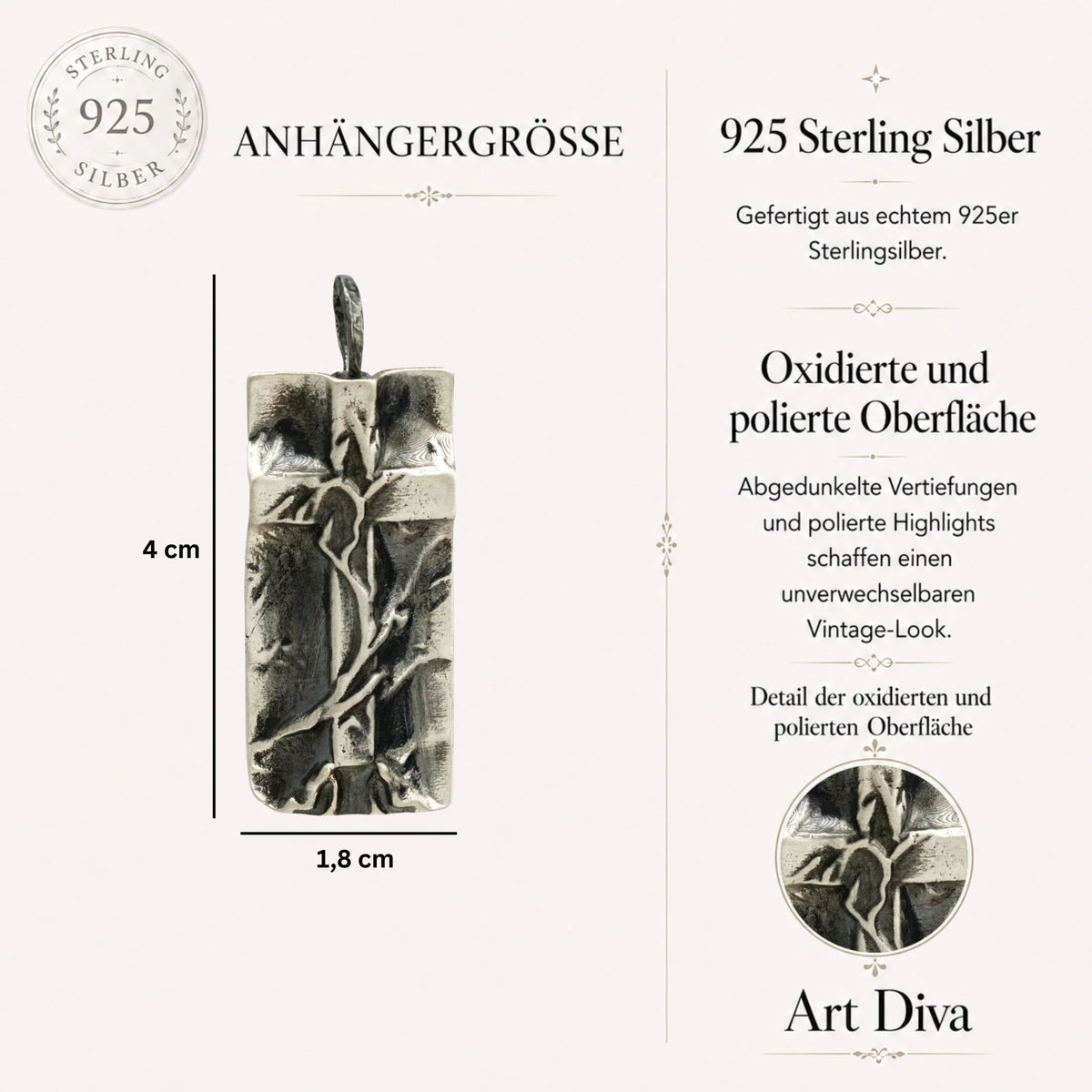 STERLING
925
SILBER

ANHÄNGERGRÖSSE

4 cm

1,8 cm

925 Sterling Silber

Gefertigt aus echtem 925er Sterlingsilber.

Oxidierte und polierte Oberfläche

Abgedunkelte Vertiefungen und polierte Highlights schaffen einen unverwechselbaren Vintage-Look.

Detail der oxidierten und polierten Oberfläche

Art Diva